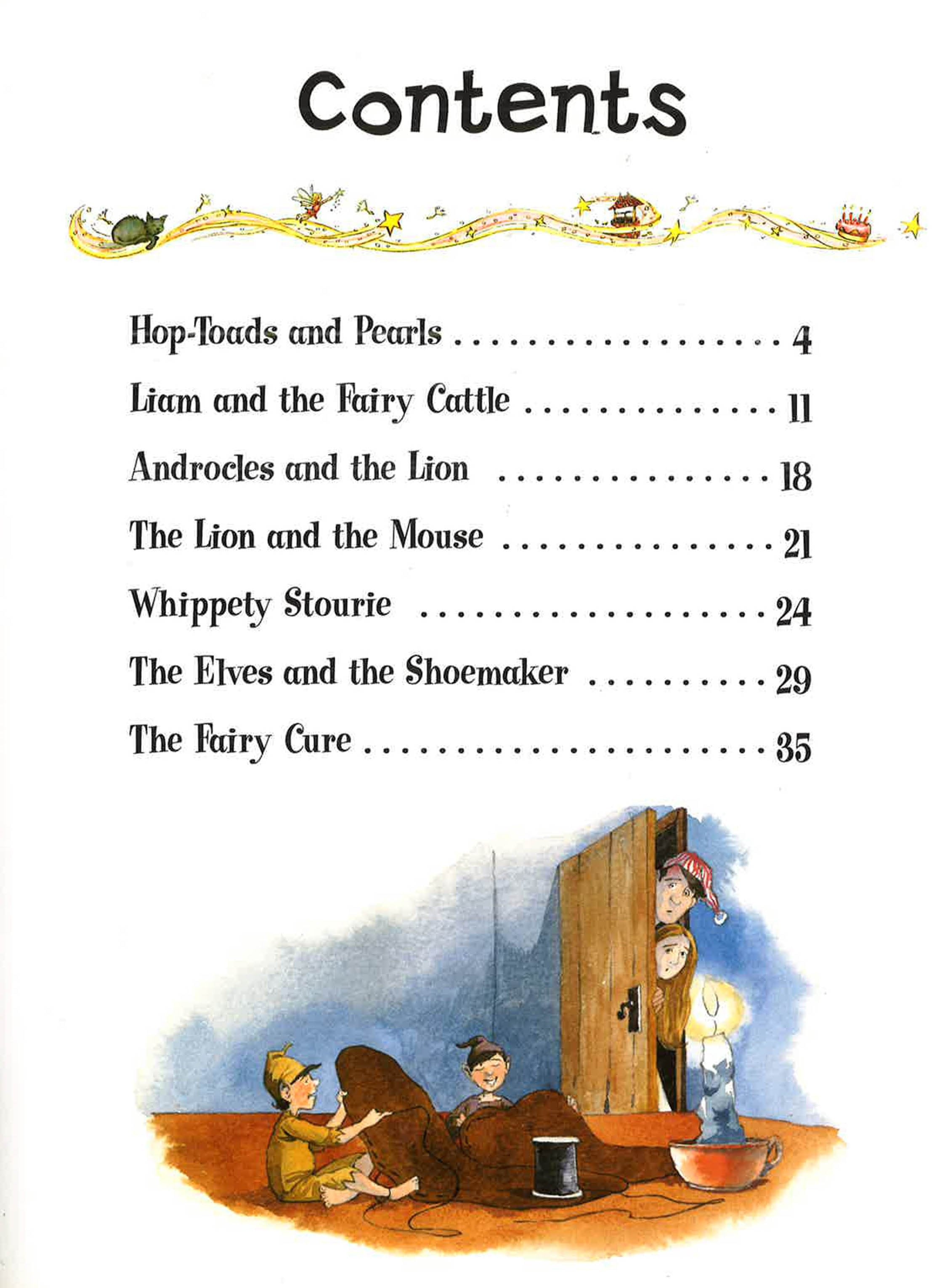 Contents

Hop-Toads and Pearls 4

Liam and the Fairy Cattle 11

Androcles and the Lion 18

The Lion and the Mouse 21

Whippety Stourie 24

The Elves and the Shoemaker 29

The Fairy Cure 35